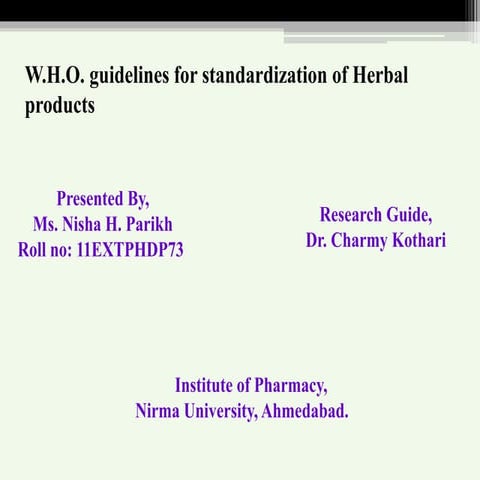 W.H.O. guidelines for standardization of Herbal products

Presented By,
Ms. Nisha H. Parikh
Roll no: 11EXTPHDP73

Research Guide,
Dr. Charmy Kothari

Institute of Pharmacy,
Nirma University, Ahmedabad.